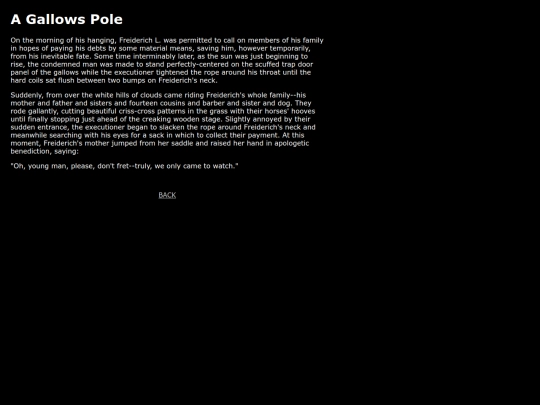 A Gallows Pole

On the morning of his hanging, Freiderich L. was permitted to call on members of his family in hopes of paying his debts by some material means, saving him, however temporarily, from his inevitable fate. Some time interminably later, as the sun was just beginning to rise, the condemned man was made to stand perfectly-centered on the scuffed trap door panel of the gallows while the executioner tightened the rope around his throat until the hard coils sat flush between two bumps on Freiderich's neck.

Suddenly, from over the white hills of clouds came riding Freiderich's whole family--his mother and father and sisters and fourteen cousins and barber and sister and dog. They rode gallantly, cutting beautiful criss-cross patterns in the grass with their horses' hooves until finally stopping just ahead of the creaking wooden stage. Slightly annoyed by their sudden entrance, the executioner began to slacken the rope around Freiderich's neck and meanwhile searching with his eyes for a sack in which to collect their payment. At this moment, Freiderich's mother jumped from her saddle and raised her hand in apologetic benediction, saying:

"Oh, young man, please, don't fret--truly, we only came to watch."

BACK